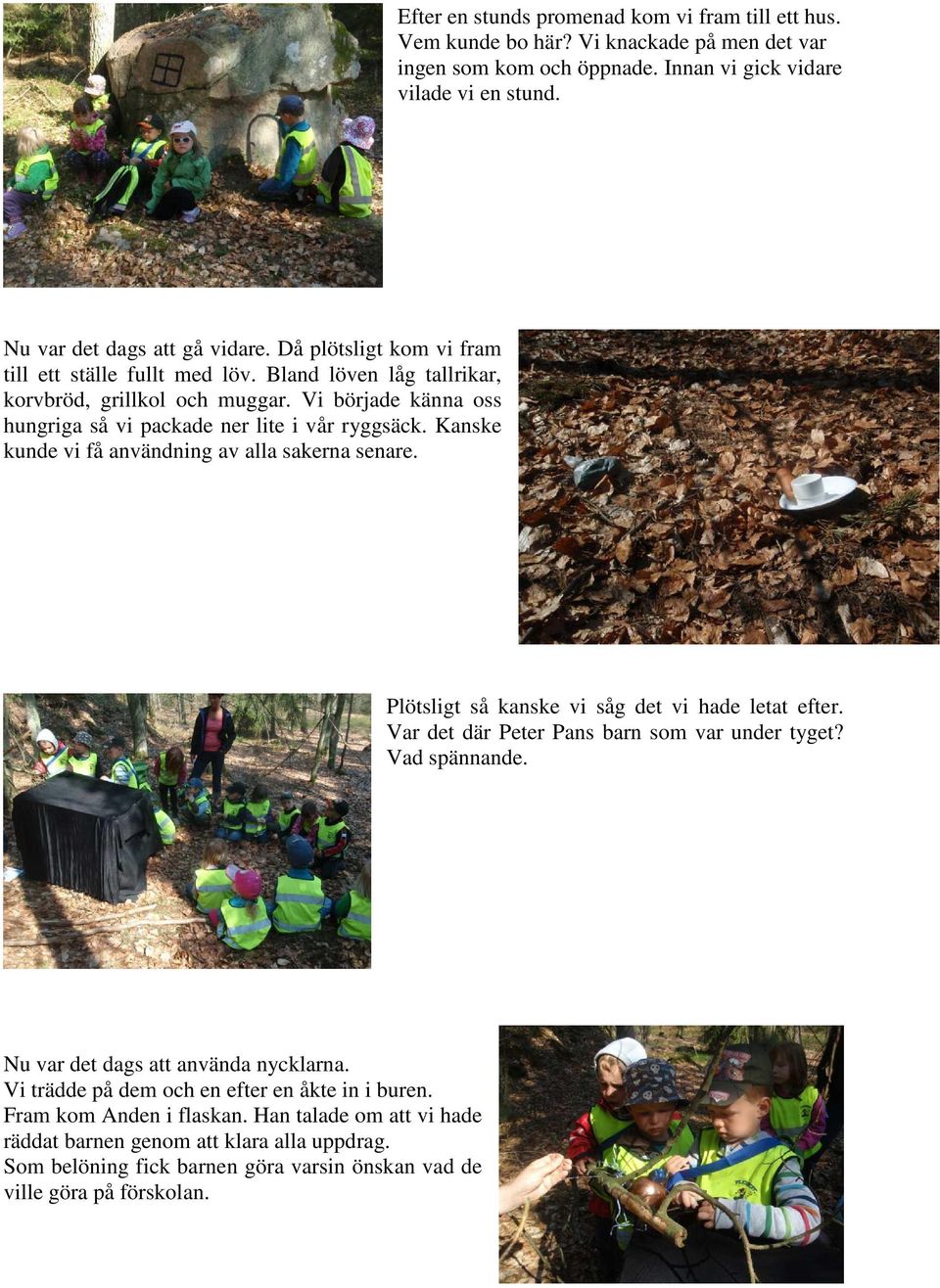 Efter en stunds promenad kom vi fram till ett hus. Vem kunde bo här? Vi knackade på men det var ingen som kom och öppnade. Innan vi gick vidare vilade vi en stund.

Nu var det dags att gå vidare. Då plötsligt kom vi fram till ett ställe fullt med löv. Bland löven låg tallrikar, korvbröd, grillkol och muggar. Vi började känna oss hungriga så vi packade ner lite i vår ryggsäck. Kanske kunde vi få användning av alla sakerna senare.

Plötsligt så kanske vi såg det vi hade letat efter. Var det där Peter Pans barn som var under tyget? Vad spännande.

Nu var det dags att använda nycklarna.
Vi trädde på dem och en efter en åkte in i buren.
Fram kom Anden i flaskan. Han talade om att vi hade räddat barnen genom att klara alla uppdrag.
Som belöning fick barnen göra varsin önskan vad de ville göra på förskolan.